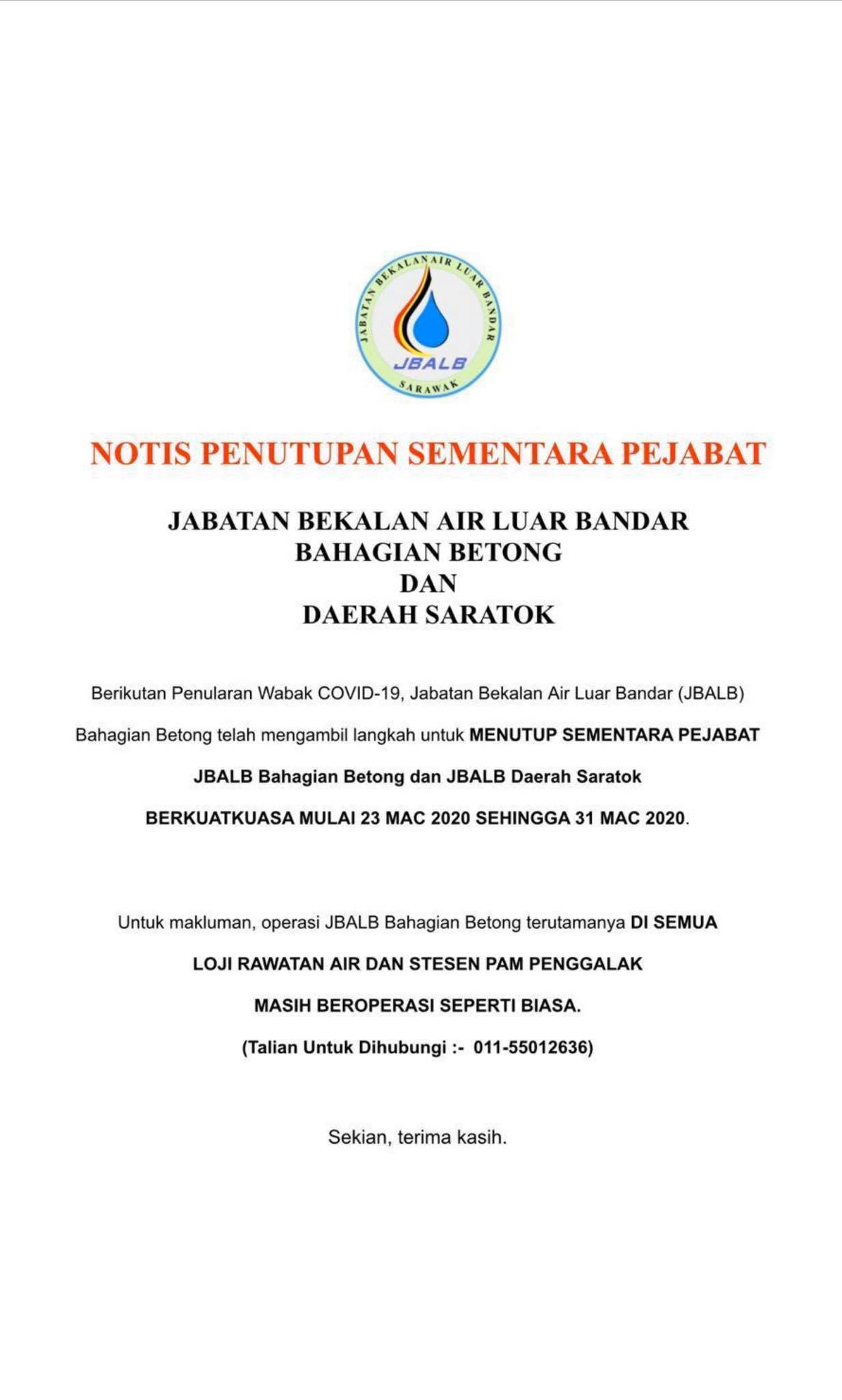 JABATAN BEKALAN AIR LUAR BANDAR
JBALB
SARAWAK

NOTIS PENUTUPAN SEMENTARA PEJABAT

JABATAN BEKALAN AIR LUAR BANDAR
BAHAGIAN BETONG
DAN
DAERAH SARATOK

Berikutan Penularan Wabak COVID-19, Jabatan Bekalan Air Luar Bandar (JBALB) Bahagian Betong telah mengambil langkah untuk MENUTUP SEMENTARA PEJABAT JBALB Bahagian Betong dan JBALB Daerah Saratok BERKUATKUASA MULAI 23 MAC 2020 SEHINGGA 31 MAC 2020.

Untuk makluman, operasi JBALB Bahagian Betong terutamanya DI SEMUA LOJI RAWATAN AIR DAN STESEN PAM PENGGALAK MASIH BEROPERASI SEPERTI BIASA.

(Talian Untuk Dihubungi :- 011-55012636)

Sekian, terima kasih.